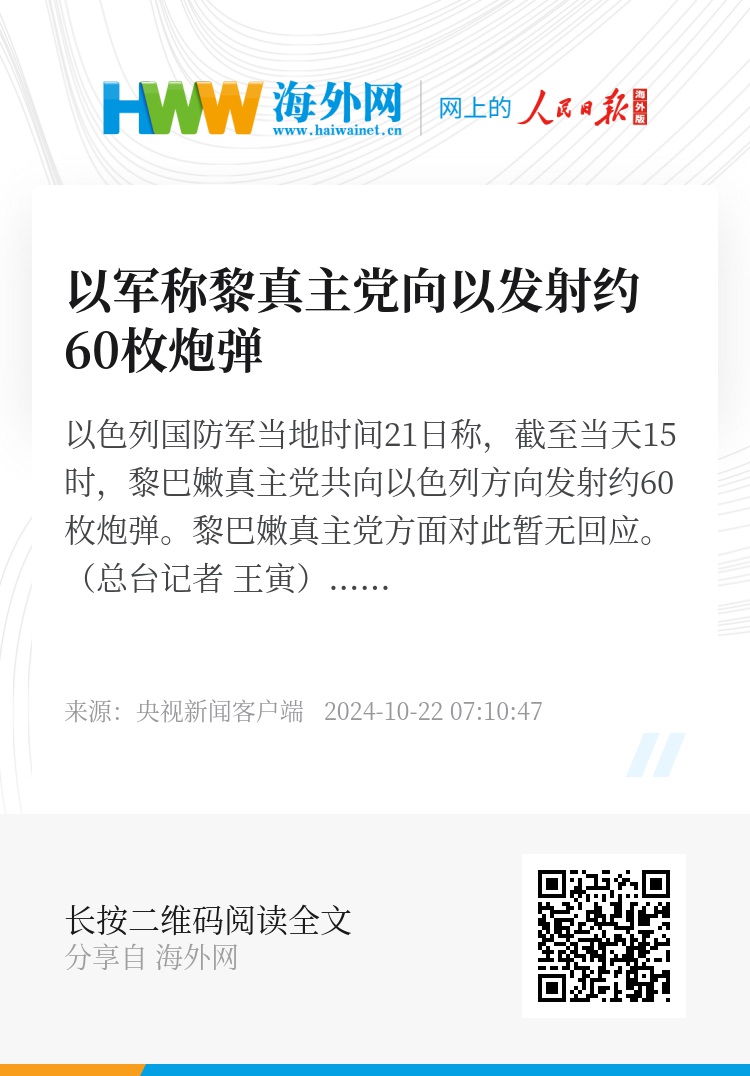 HWW 海外网
www.haiwainet.cn
网上的 人民日报 海外版

以军称黎真主党向以发射约60枚炮弹

以色列国防军当地时间21日称，截至当天15时，黎巴嫩真主党共向以色列方向发射约60枚炮弹。黎巴嫩真主党方面对此暂无回应。（总台记者 王寅）……

来源：央视新闻客户端 2024-10-22 07:10:47

长按二维码阅读全文
分享自 海外网